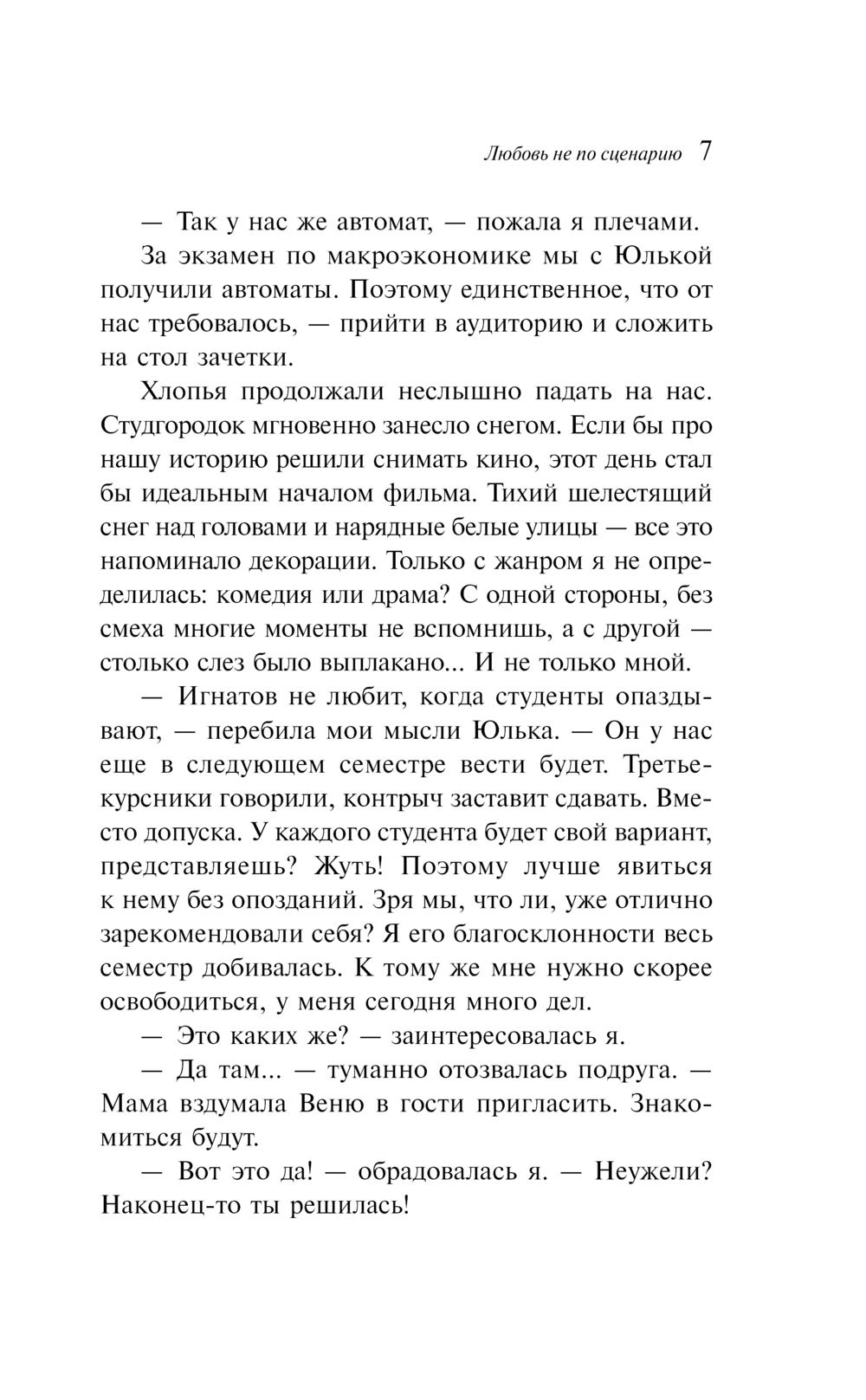 Любовь не по сценарию 7

— Так у нас же автомат, — пожала я плечами.

За экзамен по макроэкономике мы с Юлькой получили автоматы. Поэтому единственное, что от нас требовалось, — прийти в аудиторию и сложить на стол зачетки.

Хлопья продолжали неслышно падать на нас. Студгородок мгновенно занесло снегом. Если бы про нашу историю решили снимать кино, этот день стал бы идеальным началом фильма. Тихий шелестящий снег над головами и нарядные белые улицы — все это напоминало декорации. Только с жанром я не определилась: комедия или драма? С одной стороны, без смеха многие моменты не вспомнишь, а с другой — столько слез было выплакано... И не только мной.

— Игнатов не любит, когда студенты опаздывают, — перебила мои мысли Юлька. — Он у нас еще в следующем семестре вести будет. Третьекурсники говорили, контрыч заставит сдавать. Вместо допуска. У каждого студента будет свой вариант, представляешь? Жуть! Поэтому лучше явиться к нему без опозданий. Зря мы, что ли, уже отлично зарекомендовали себя? Я его благосклонности весь семестр добивалась. К тому же мне нужно скорее освободиться, у меня сегодня много дел.

— Это каких же? — заинтересовалась я.

— Да там... — туманно отозвалась подруга. — Мама вздумала Веню в гости пригласить. Знакомиться будут.

— Вот это да! — обрадовалась я. — Неужели? Наконец-то ты решилась!